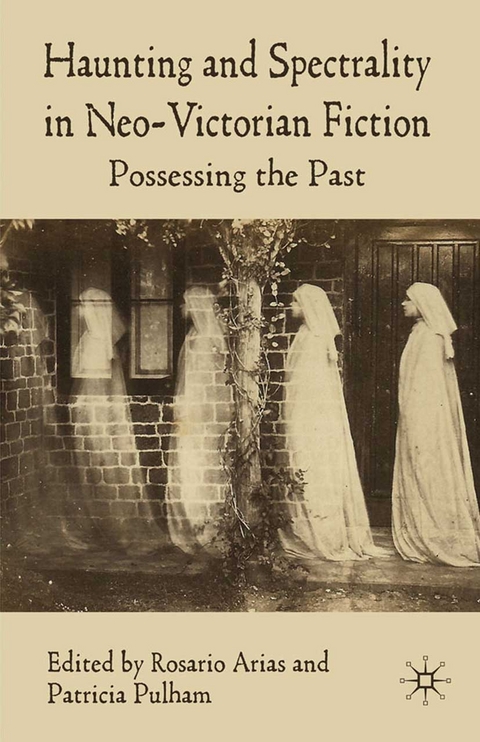 Haunting and Spectrality in Neo-Victorian Fiction

Possessing the Past

Edited by Rosario Arias and Patricia Pulham